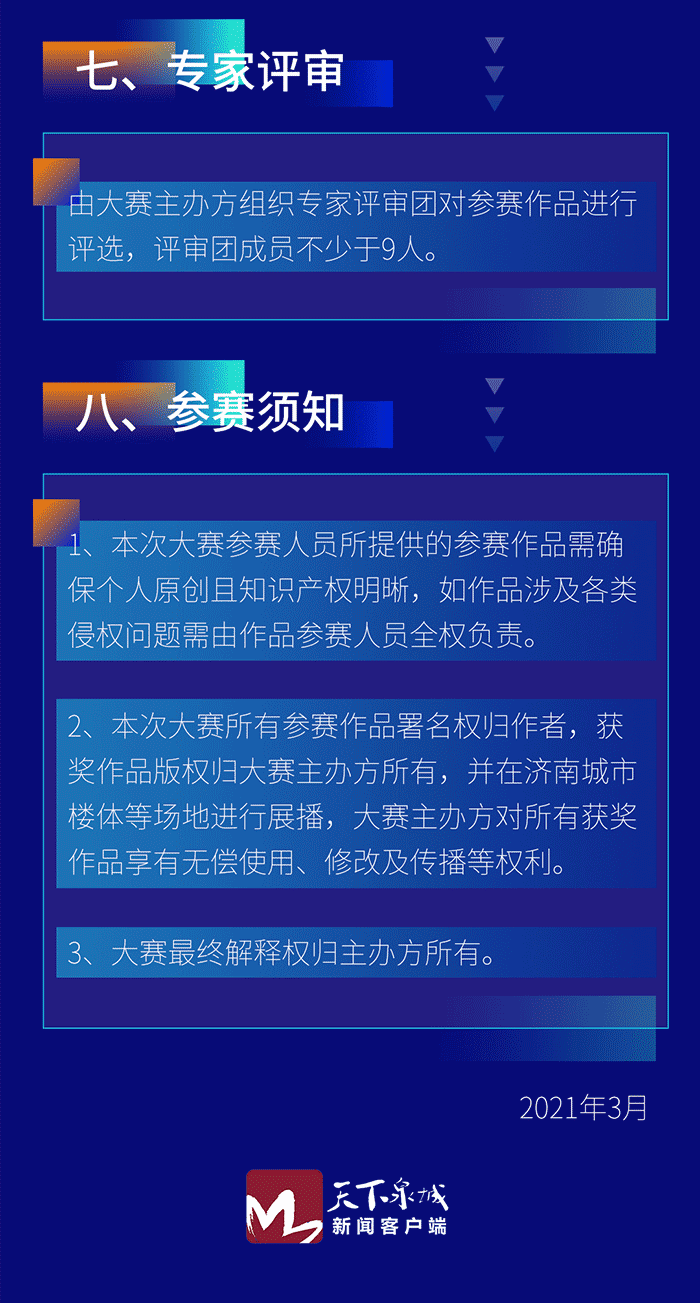 七、专家评审

由大赛主办方组织专家评审团对参赛作品进行评选，评审团成员不少于9人。

八、参赛须知

1、本次大赛参赛人员所提供的参赛作品需确保个人原创且知识产权明晰，如作品涉及各类侵权问题需由作品参赛人员全权负责。

2、本次大赛所有参赛作品署名权归作者，获奖作品版权归大赛主办方所有，并在济南城市楼体等场地进行展播，大赛主办方对所有获奖作品享有无偿使用、修改及传播等权利。

3、大赛最终解释权归主办方所有。

2021年3月

天下泉城
新闻客户端